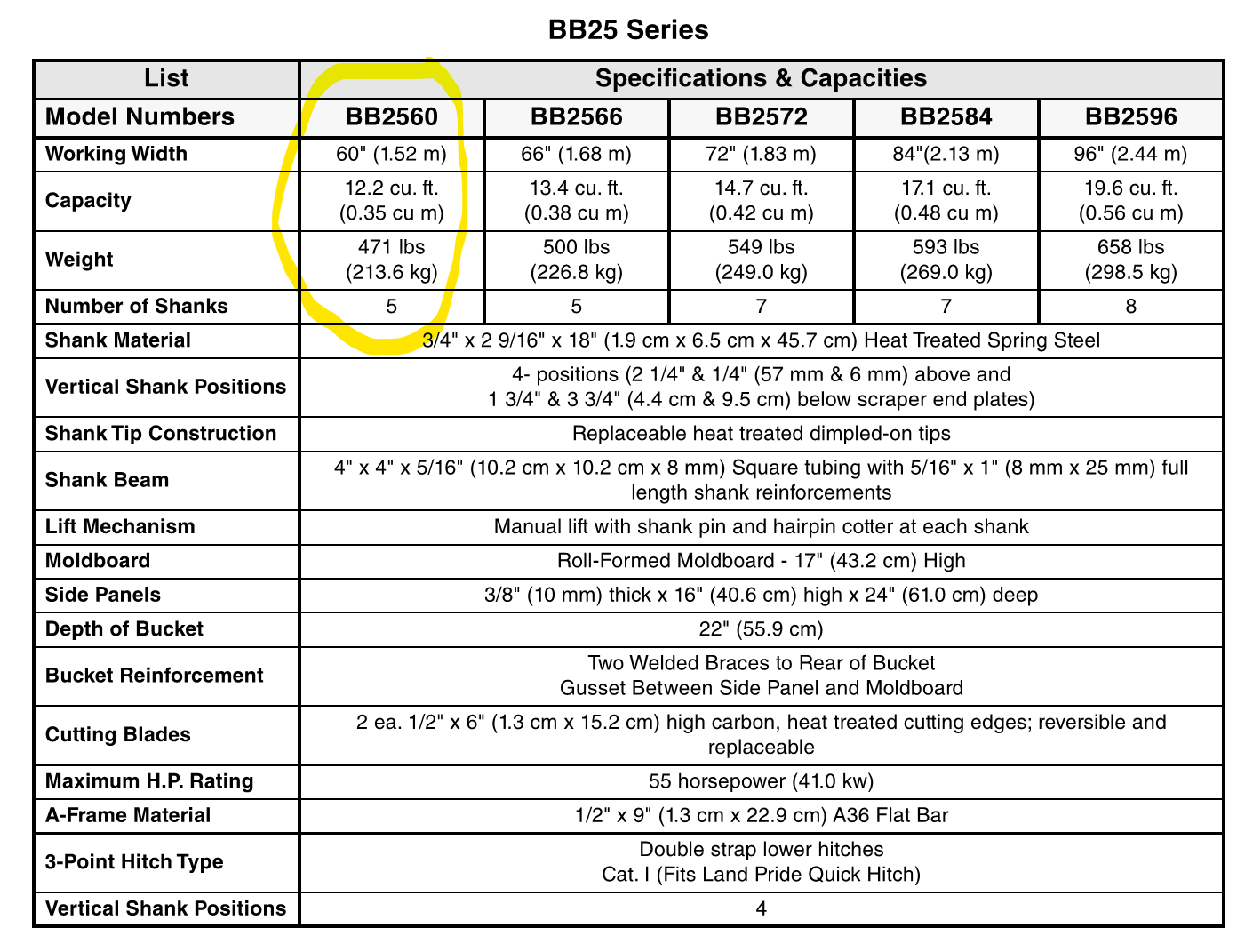 BB25 Series

| List | Specifications & Capacities | | | | |
|---|---|---|---|---|---|
| Model Numbers | BB2560 | BB2566 | BB2572 | BB2584 | BB2596 |
| Working Width | 60" (1.52 m) | 66" (1.68 m) | 72" (1.83 m) | 84"(2.13 m) | 96" (2.44 m) |
| Capacity | 12.2 cu. ft. (0.35 cu m) | 13.4 cu. ft. (0.38 cu m) | 14.7 cu. ft. (0.42 cu m) | 17.1 cu. ft. (0.48 cu m) | 19.6 cu. ft. (0.56 cu m) |
| Weight | 471 lbs (213.6 kg) | 500 lbs (226.8 kg) | 549 lbs (249.0 kg) | 593 lbs (269.0 kg) | 658 lbs (298.5 kg) |
| Number of Shanks | 5 | 5 | 7 | 7 | 8 |
| Shank Material | 3/4" x 2 9/16" x 18" (1.9 cm x 6.5 cm x 45.7 cm) Heat Treated Spring Steel | | | | |
| Vertical Shank Positions | 4- positions (2 1/4" & 1/4" (57 mm & 6 mm) above and 1 3/4" & 3 3/4" (4.4 cm & 9.5 cm) below scraper end plates) | | | | |
| Shank Tip Construction | Replaceable heat treated dimpled-on tips | | | | |
| Shank Beam | 4" x 4" x 5/16" (10.2 cm x 10.2 cm x 8 mm) Square tubing with 5/16" x 1" (8 mm x 25 mm) full length shank reinforcements | | | | |
| Lift Mechanism | Manual lift with shank pin and hairpin cotter at each shank | | | | |
| Moldboard | Roll-Formed Moldboard - 17" (43.2 cm) High | | | | |
| Side Panels | 3/8" (10 mm) thick x 16" (40.6 cm) high x 24" (61.0 cm) deep | | | | |
| Depth of Bucket | 22" (55.9 cm) | | | | |
| Bucket Reinforcement | Two Welded Braces to Rear of Bucket Gusset Between Side Panel and Moldboard | | | | |
| Cutting Blades | 2 ea. 1/2" x 6" (1.3 cm x 15.2 cm) high carbon, heat treated cutting edges; reversible and replaceable | | | | |
| Maximum H.P. Rating | 55 horsepower (41.0 kw) | | | | |
| A-Frame Material | 1/2" x 9" (1.3 cm x 22.9 cm) A36 Flat Bar | | | | |
| 3-Point Hitch Type | Double strap lower hitches Cat. I (Fits Land Pride Quick Hitch) | | | | |
| Vertical Shank Positions | 4 | | | | |